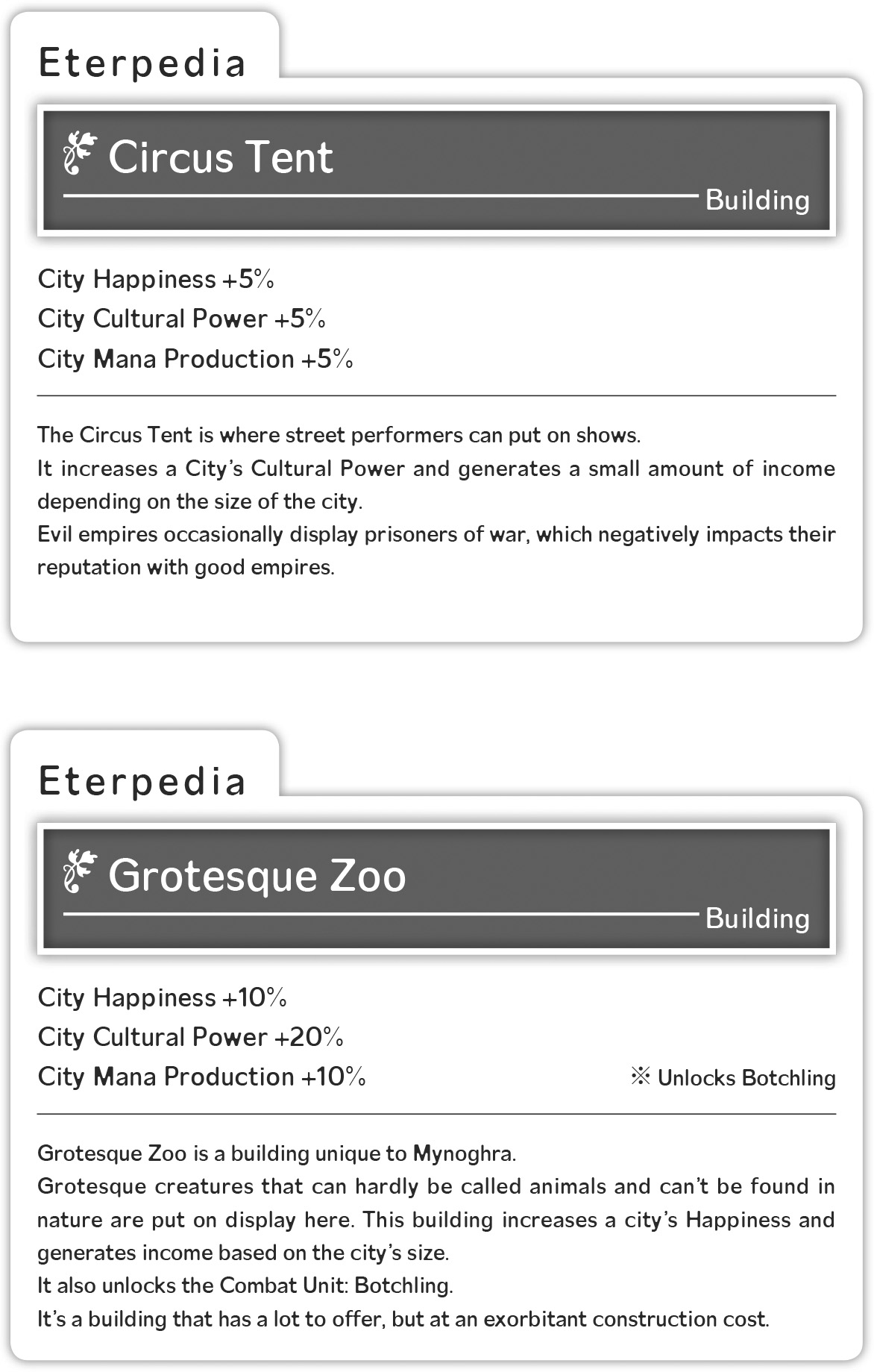 Eterpedia

Circus Tent

Building

City Happiness +5%
City Cultural Power +5%
City Mana Production +5%

The Circus Tent is where street performers can put on shows.
It increases a City's Cultural Power and generates a small amount of income depending on the size of the city.
Evil empires occasionally display prisoners of war, which negatively impacts their reputation with good empires.

Eterpedia

Grotesque Zoo

Building

City Happiness +10%
City Cultural Power +20%
City Mana Production +10%

※ Unlocks Botchling

Grotesque Zoo is a building unique to Mynoghra.
Grotesque creatures that can hardly be called animals and can't be found in nature are put on display here. This building increases a city's Happiness and generates income based on the city's size.
It also unlocks the Combat Unit: Botchling.
It's a building that has a lot to offer, but at an exorbitant construction cost.